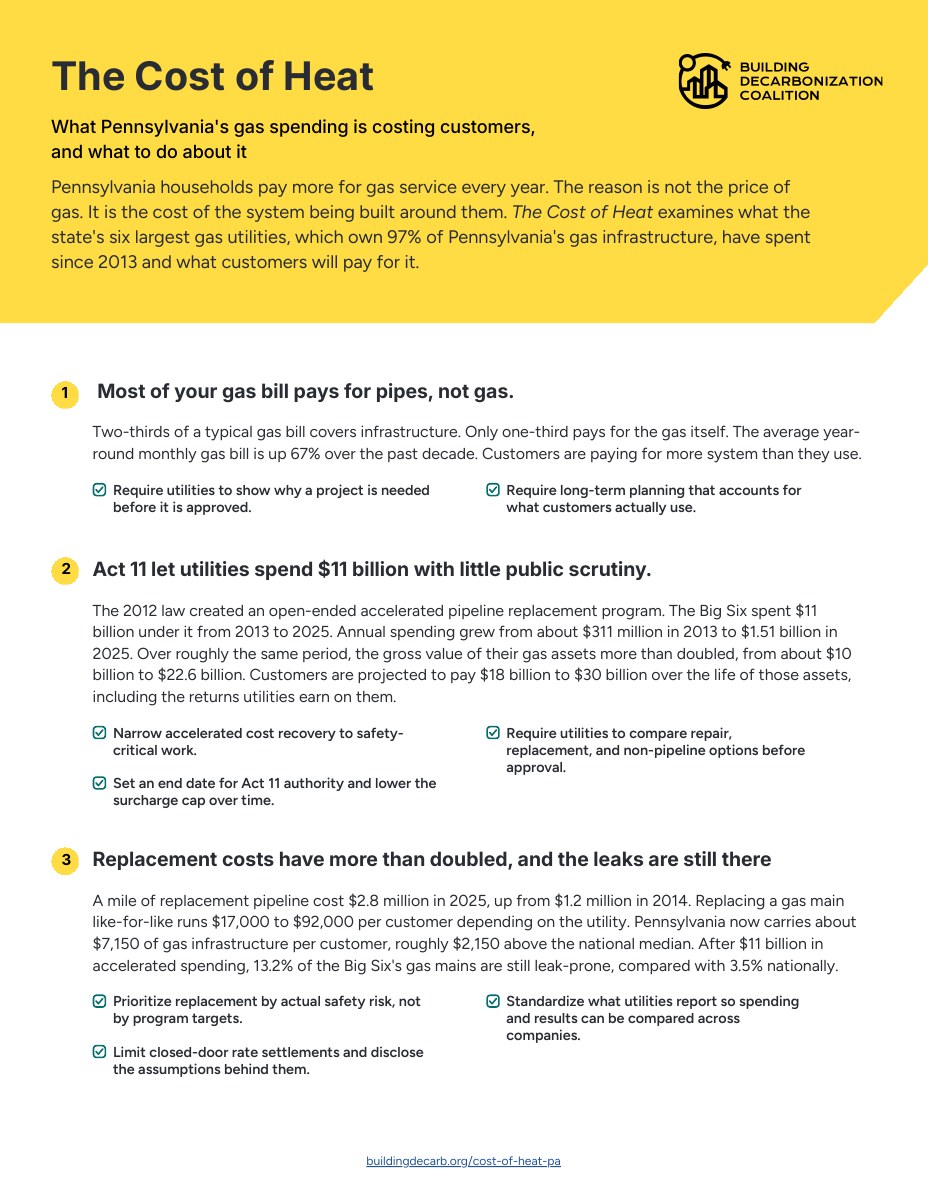 The Cost of Heat

BUILDING
DECARBONIZATION
COALITION

What Pennsylvania's gas spending is costing customers, and what to do about it

Pennsylvania households pay more for gas service every year. The reason is not the price of gas. It is the cost of the system being built around them. The Cost of Heat examines what the state's six largest gas utilities, which own 97% of Pennsylvania's gas infrastructure, have spent since 2013 and what customers will pay for it.

1 Most of your gas bill pays for pipes, not gas.

Two-thirds of a typical gas bill covers infrastructure. Only one-third pays for the gas itself. The average year-round monthly gas bill is up 67% over the past decade. Customers are paying for more system than they use.

☑ Require utilities to show why a project is needed before it is approved.

☑ Require long-term planning that accounts for what customers actually use.

2 Act 11 let utilities spend $11 billion with little public scrutiny.

The 2012 law created an open-ended accelerated pipeline replacement program. The Big Six spent $11 billion under it from 2013 to 2025. Annual spending grew from about $311 million in 2013 to $1.51 billion in 2025. Over roughly the same period, the gross value of their gas assets more than doubled, from about $10 billion to $22.6 billion. Customers are projected to pay $18 billion to $30 billion over the life of those assets, including the returns utilities earn on them.

☑ Narrow accelerated cost recovery to safety-critical work.

☑ Set an end date for Act 11 authority and lower the surcharge cap over time.

☑ Require utilities to compare repair, replacement, and non-pipeline options before approval.

3 Replacement costs have more than doubled, and the leaks are still there

A mile of replacement pipeline cost $2.8 million in 2025, up from $1.2 million in 2014. Replacing a gas main like-for-like runs $17,000 to $92,000 per customer depending on the utility. Pennsylvania now carries about $7,150 of gas infrastructure per customer, roughly $2,150 above the national median. After $11 billion in accelerated spending, 13.2% of the Big Six's gas mains are still leak-prone, compared with 3.5% nationally.

☑ Prioritize replacement by actual safety risk, not by program targets.

☑ Limit closed-door rate settlements and disclose the assumptions behind them.

☑ Standardize what utilities report so spending and results can be compared across companies.

buildingdecarb.org/cost-of-heat-pa